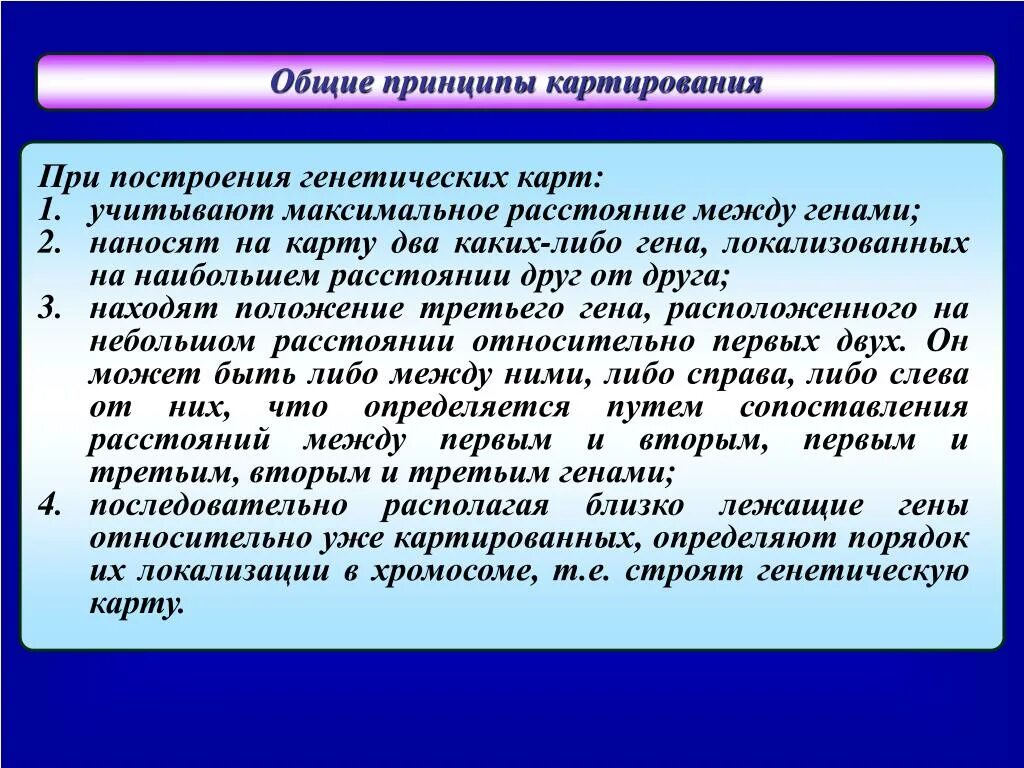 Общие принципы картирования

При построения генетических карт:
1. учитывают максимальное расстояние между генами;
2. наносят на карту два каких-либо гена, локализованных на наибольшем расстоянии друг от друга;
3. находят положение третьего гена, расположенного на небольшом расстоянии относительно первых двух. Он может быть либо между ними, либо справа, либо слева от них, что определяется путем сопоставления расстояний между первым и вторым, первым и третьим, вторым и третьим генами;
4. последовательно располагая близко лежащие гены относительно уже картированных, определяют порядок их локализации в хромосоме, т.е. строят генетическую карту.